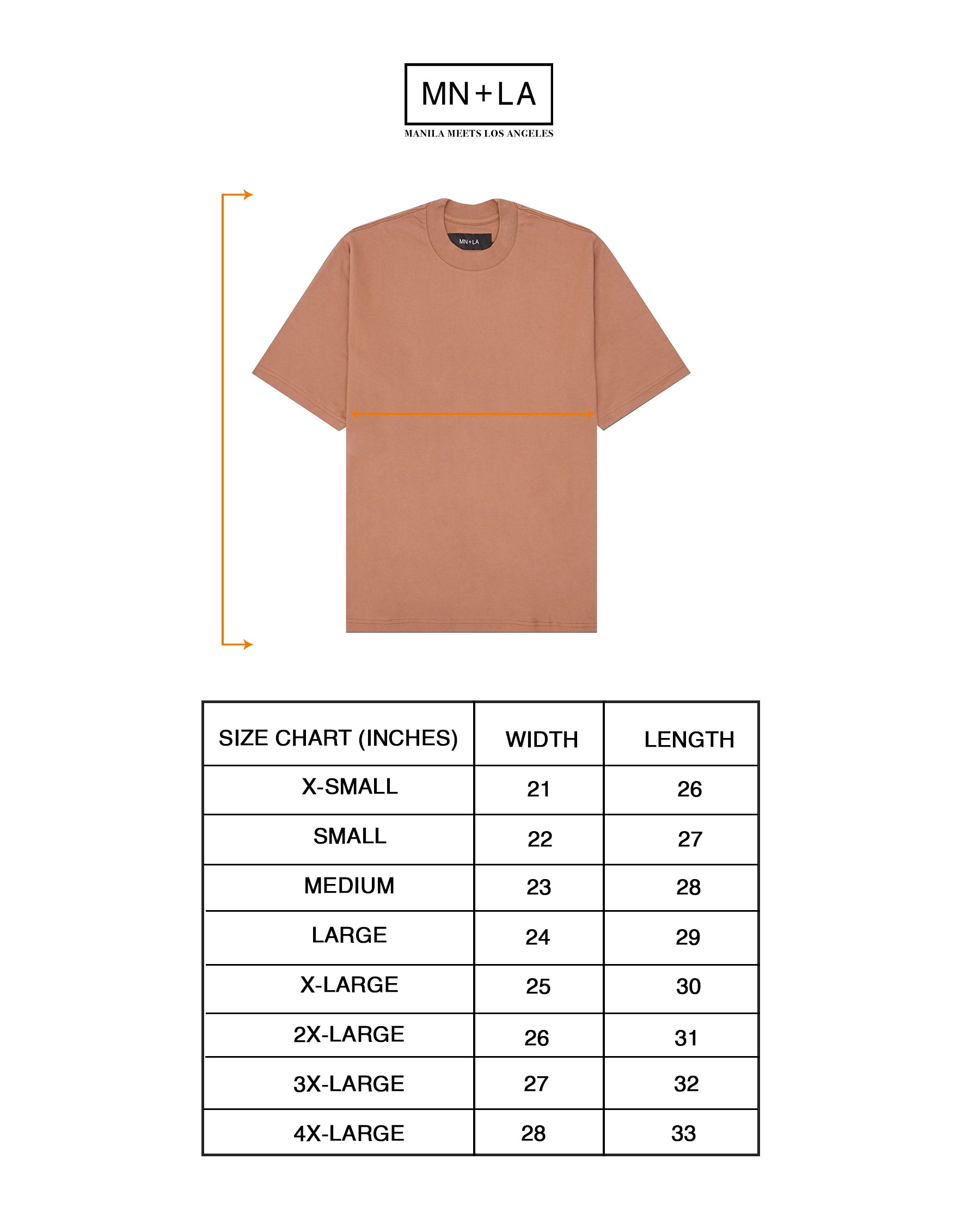 MN+LA
MANILA MEETS LOS ANGELES

MN+LA

| SIZE CHART (INCHES) | WIDTH | LENGTH |
|---|---|---|
| X-SMALL | 21 | 26 |
| SMALL | 22 | 27 |
| MEDIUM | 23 | 28 |
| LARGE | 24 | 29 |
| X-LARGE | 25 | 30 |
| 2X-LARGE | 26 | 31 |
| 3X-LARGE | 27 | 32 |
| 4X-LARGE | 28 | 33 |